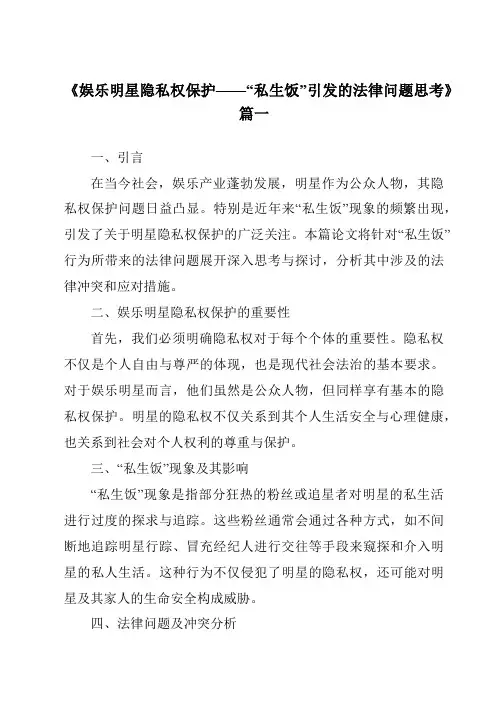 《娱乐明星隐私权保护——“私生饭”引发的法律问题思考》篇一

一、引言

在当今社会，娱乐产业蓬勃发展，明星作为公众人物，其隐私权保护问题日益凸显。特别是近年来“私生饭”现象的频繁出现，引发了关于明星隐私权保护的广泛关注。本篇论文将针对“私生饭”行为所带来的法律问题展开深入思考与探讨，分析其中涉及的法律冲突和应对措施。

二、娱乐明星隐私权保护的重要性

首先，我们必须明确隐私权对于每个个体的重要性。隐私权不仅是个人自由与尊严的体现，也是现代社会法治的基本要求。对于娱乐明星而言，他们虽然是公众人物，但同样享有基本的隐私权保护。明星的隐私权不仅关系到其个人生活安全与心理健康，也关系到社会对个人权利的尊重与保护。

三、“私生饭”现象及其影响

“私生饭”现象是指部分狂热的粉丝或追星者对明星的私生活进行过度的探求与追踪。这些粉丝通常会通过各种方式，如不间断地追踪明星行踪、冒充经纪人进行交往等手段来窥探和介入明星的私人生活。这种行为不仅侵犯了明星的隐私权，还可能对明星及其家人的生命安全构成威胁。

四、法律问题及冲突分析